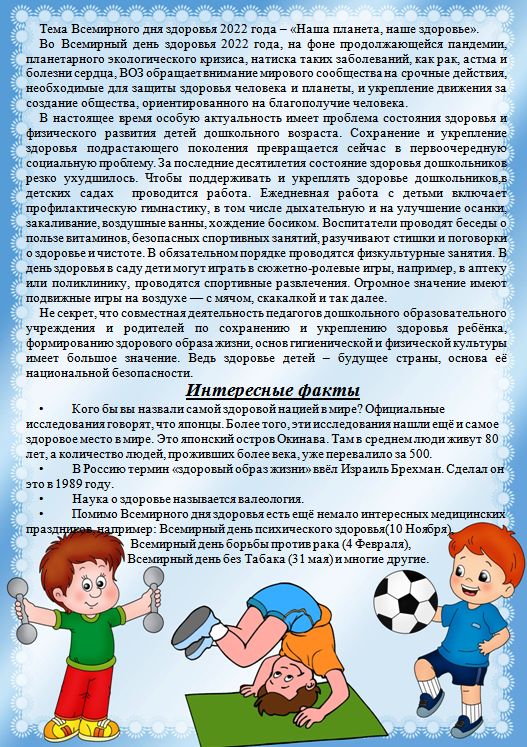 Тема Всемирного дня здоровья 2022 года – «Наша планета, наше здоровье».

Во Всемирный день здоровья 2022 года, на фоне продолжающейся пандемии, планетарного экологического кризиса, натиска таких заболеваний, как рак, астма и болезни сердца, ВОЗ обращает внимание мирового сообщества на срочные действия, необходимые для защиты здоровья человека и планеты, и укрепление движения за создание общества, ориентированного на благополучие человека.

В настоящее время особую актуальность имеет проблема состояния здоровья и физического развития детей дошкольного возраста. Сохранение и укрепление здоровья подрастающего поколения превращается сейчас в первоочередную социальную проблему. За последние десятилетия состояние здоровья дошкольников резко ухудшилось. Чтобы поддерживать и укреплять здоровье дошкольников,в детских садах проводится работа. Ежедневная работа с детьми включает профилактическую гимнастику, в том числе дыхательную и на улучшение осанки, закаливание, воздушные ванны, хождение босиком. Воспитатели проводят беседы о пользе витаминов, безопасных спортивных занятий, разучивают стишки и поговорки о здоровье и чистоте. В обязательном порядке проводятся физкультурные занятия. В день здоровья в саду дети могут играть в сюжетно-ролевые игры, например, в аптеку или поликлинику, проводятся спортивные развлечения. Огромное значение имеют подвижные игры на воздухе — с мячом, скакалкой и так далее.

Не секрет, что совместная деятельность педагогов дошкольного образовательного учреждения и родителей по сохранению и укреплению здоровья ребёнка, формированию здорового образа жизни, основ гигиенической и физической культуры имеет большое значение. Ведь здоровье детей – будущее страны, основа её национальной безопасности.

Интересные факты

• Кого бы вы назвали самой здоровой нацией в мире? Официальные исследования говорят, что японцы. Более того, эти исследования нашли ещё и самое здоровое место в мире. Это японский остров Окинава. Там в среднем люди живут 80 лет, а количество людей, проживших более века, уже перевалило за 500.
• В Россию термин «здоровый образ жизни» ввёл Израиль Брехман. Сделал он это в 1989 году.
• Наука о здоровье называется валеология.
• Помимо Всемирного дня здоровья есть ещё немало интересных медицинских праздников, например: Всемирный день психического здоровья(10 Ноября), Всемирный день борьбы против рака (4 Февраля), Всемирный день без Табака (31 мая) и многие другие.